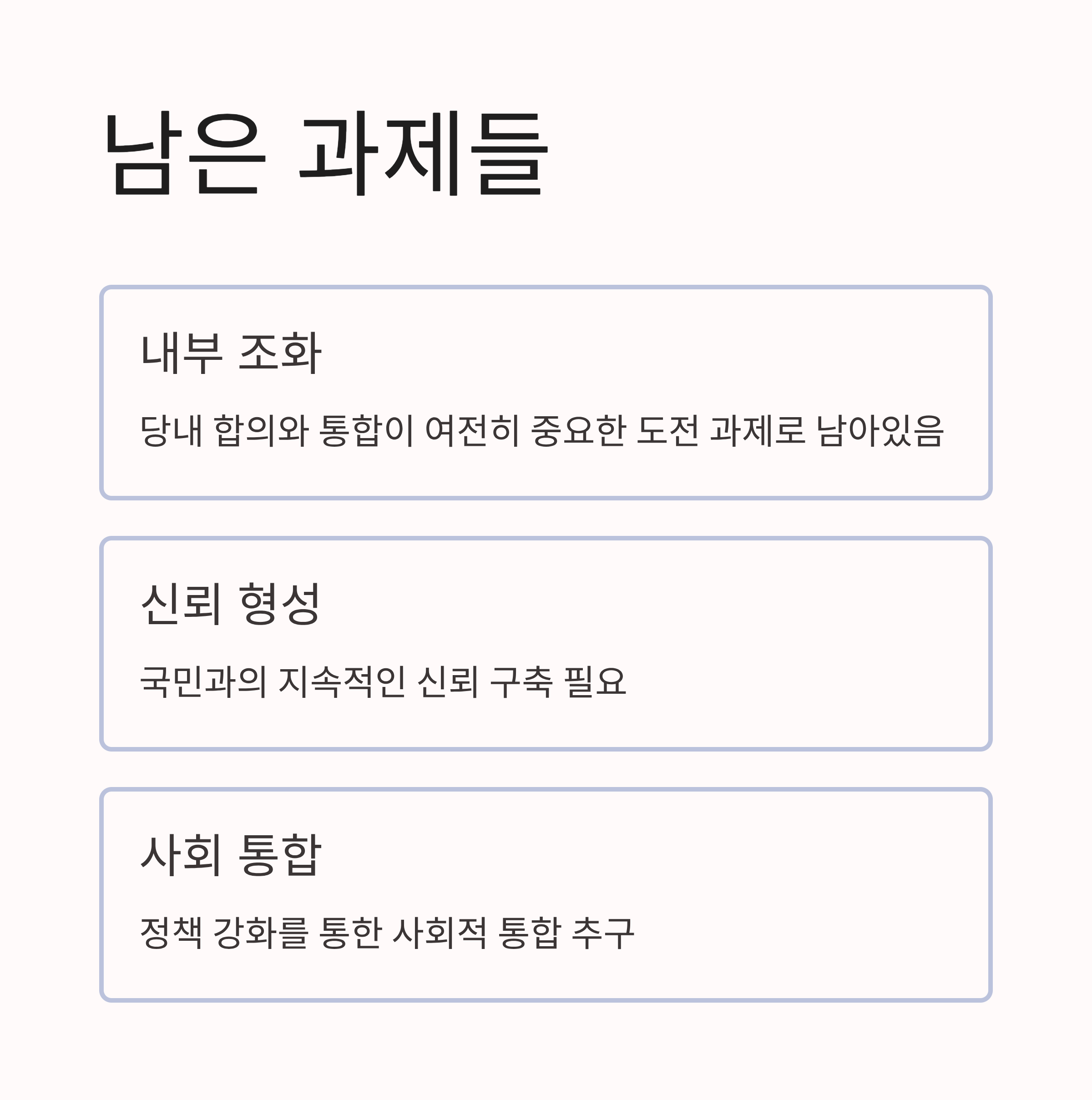 남은 과제들

내부 조화

당내 합의와 통합이 여전히 중요한 도전 과제로 남아있음

신뢰 형성

국민과의 지속적인 신뢰 구축 필요

사회 통합

정책 강화를 통한 사회적 통합 추구